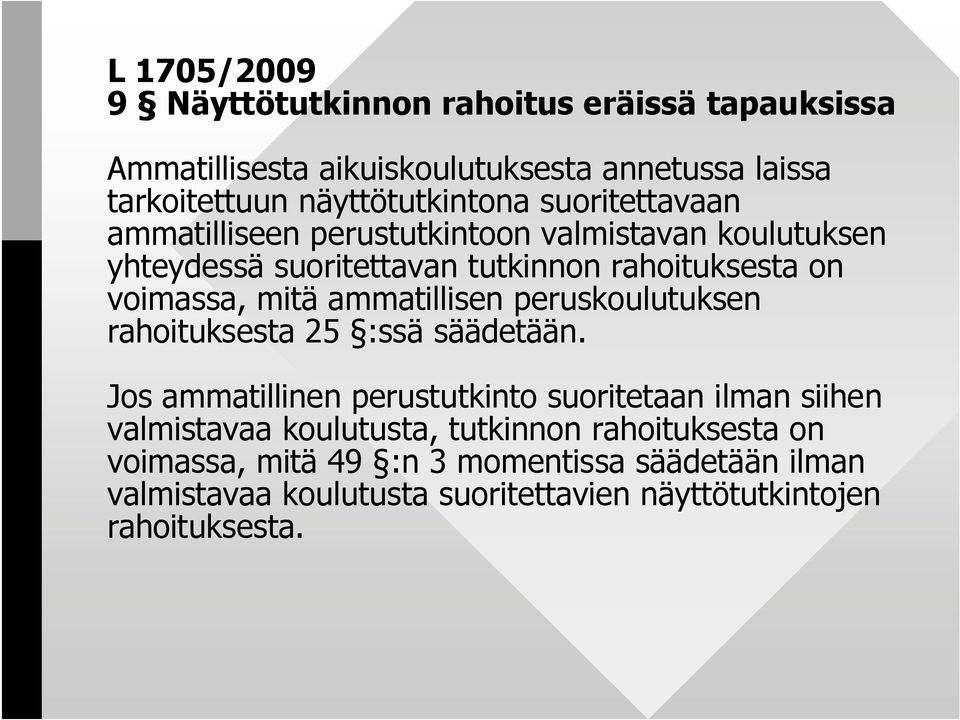 L 1705/2009
9 § Näyttötutkinnon rahoitus eräissä tapauksissa

Ammatillisesta aikuiskoulutuksesta annetussa laissa tarkoitettuun näyttötutkintona suoritettavaan ammatilliseen perustutkintoon valmistavan koulutuksen yhteydessä suoritettavan tutkinnon rahoituksesta on voimassa, mitä ammatillisen peruskoulutuksen rahoituksesta 25 §:ssä säädetään.

Jos ammatillinen perustutkinto suoritetaan ilman siihen valmistavaa koulutusta, tutkinnon rahoituksesta on voimassa, mitä 49 §:n 3 momentissa säädetään ilman valmistavaa koulutusta suoritettavien näyttötutkintojen rahoituksesta.